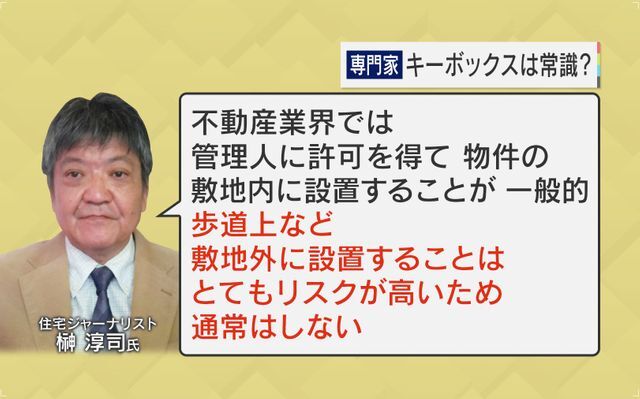 専門家 キーボックスは常識？

不動産業界では
管理人に許可を得て 物件の
敷地内に設置することが 一般的
歩道上など
敷地外に設置することは
とてもリスクが高いため
通常はしない

住宅ジャーナリスト
榊 淳司氏